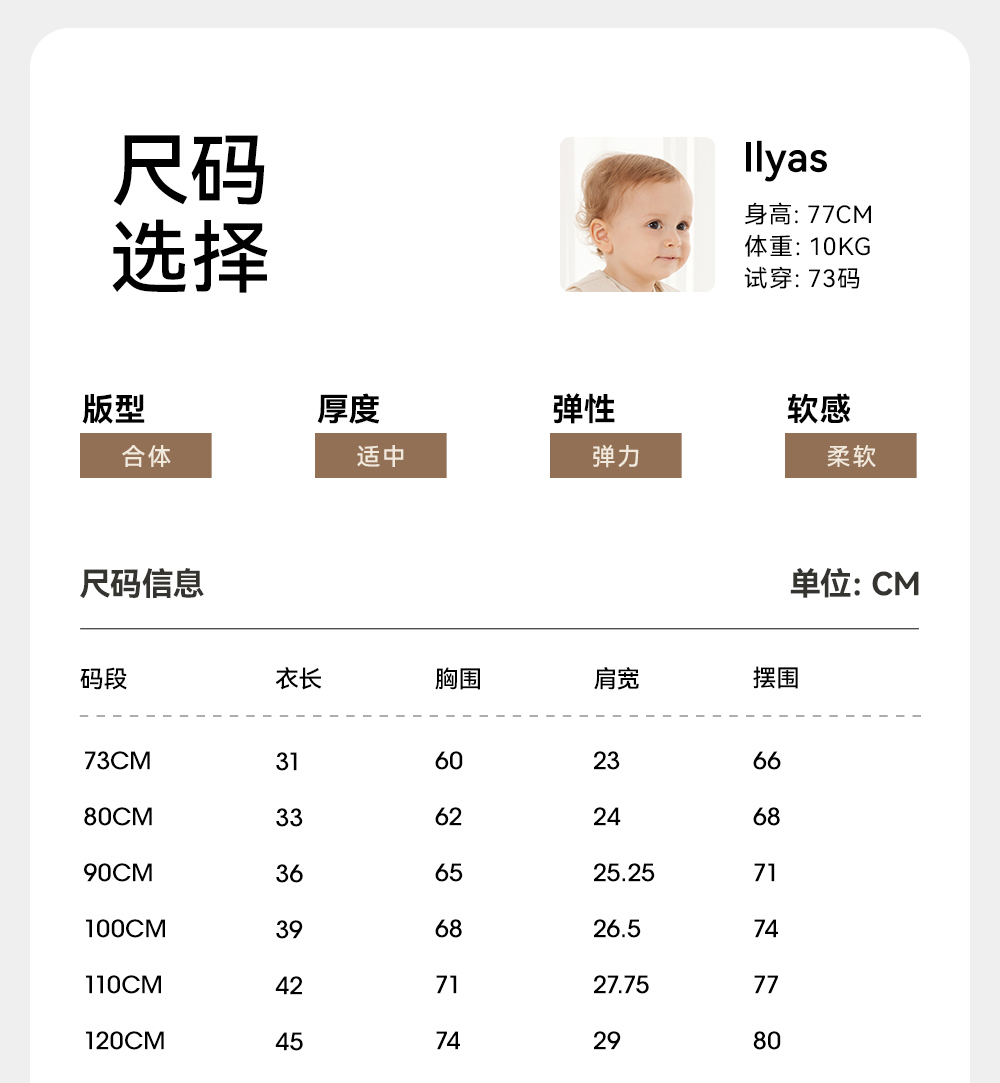 尺码
选择

Ilyas
身高: 77CM
体重: 10KG
试穿: 73码

版型
合体

厚度
适中

弹性
弹力

软感
柔软

尺码信息

单位: CM

| 码段 | 衣长 | 胸围 | 肩宽 | 摆围 |
|---|---|---|---|---|
| 73CM | 31 | 60 | 23 | 66 |
| 80CM | 33 | 62 | 24 | 68 |
| 90CM | 36 | 65 | 25.25 | 71 |
| 100CM | 39 | 68 | 26.5 | 74 |
| 110CM | 42 | 71 | 27.75 | 77 |
| 120CM | 45 | 74 | 29 | 80 |